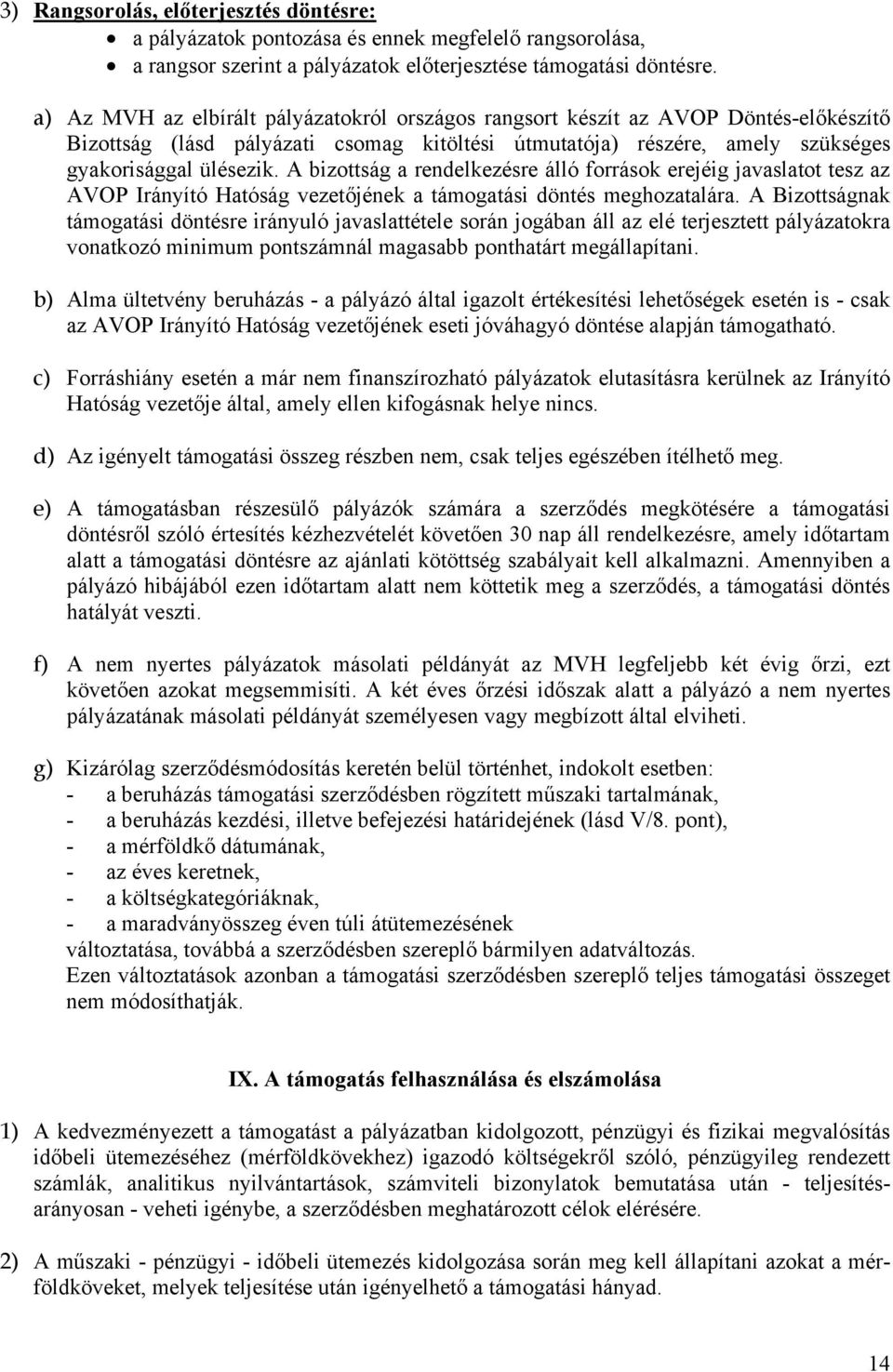 3) Rangsorolás, előterjesztés döntésre:
• a pályázatok pontozása és ennek megfelelő rangsorolása,
• a rangsor szerint a pályázatok előterjesztése támogatási döntésre.

a) Az MVH az elbírált pályázatokról országos rangsort készít az AVOP Döntés-előkészítő Bizottság (lásd pályázati csomag kitöltési útmutatója) részére, amely szükséges gyakorisággal ülésezik. A bizottság a rendelkezésre álló források erejéig javaslatot tesz az AVOP Irányító Hatóság vezetőjének a támogatási döntés meghozatalára. A Bizottságnak támogatási döntésre irányuló javaslattétele során jogában áll az elé terjesztett pályázatokra vonatkozó minimum pontszámnál magasabb ponthatárt megállapítani.

b) Alma ültetvény beruházás - a pályázó által igazolt értékesítési lehetőségek esetén is - csak az AVOP Irányító Hatóság vezetőjének eseti jóváhagyó döntése alapján támogatható.

c) Forráshiány esetén a már nem finanszírozható pályázatok elutasításra kerülnek az Irányító Hatóság vezetője által, amely ellen kifogásnak helye nincs.

d) Az igényelt támogatási összeg részben nem, csak teljes egészében ítélhető meg.

e) A támogatásban részesülő pályázók számára a szerződés megkötésére a támogatási döntésről szóló értesítés kézhezvételét követően 30 nap áll rendelkezésre, amely időtartam alatt a támogatási döntésre az ajánlati kötöttség szabályait kell alkalmazni. Amennyiben a pályázó hibájából ezen időtartam alatt nem köttetik meg a szerződés, a támogatási döntés hatályát veszti.

f) A nem nyertes pályázatok másolati példányát az MVH legfeljebb két évig őrzi, ezt követően azokat megsemmisíti. A két éves őrzési időszak alatt a pályázó a nem nyertes pályázatának másolati példányát személyesen vagy megbízott által elviheti.

g) Kizárólag szerződésmódosítás keretén belül történhet, indokolt esetben:
- a beruházás támogatási szerződésben rögzített műszaki tartalmának,
- a beruházás kezdési, illetve befejezési határidejének (lásd V/8. pont),
- a mérföldkő dátumának,
- az éves keretnek,
- a költségkategóriáknak,
- a maradványösszeg éven túli átütemezésének
változtatása, továbbá a szerződésben szereplő bármilyen adatváltozás.
Ezen változtatások azonban a támogatási szerződésben szereplő teljes támogatási összeget nem módosíthatják.

IX. A támogatás felhasználása és elszámolása

1) A kedvezményezett a támogatást a pályázatban kidolgozott, pénzügyi és fizikai megvalósítás időbeli ütemezéséhez (mérföldkövekhez) igazodó költségekről szóló, pénzügyileg rendezett számlák, analitikus nyilvántartások, számviteli bizonylatok bemutatása után - teljesítésarányosan - veheti igénybe, a szerződésben meghatározott célok elérésére.

2) A műszaki - pénzügyi - időbeli ütemezés kidolgozása során meg kell állapítani azokat a mérföldköveket, melyek teljesítése után igényelhető a támogatási hányad.

14